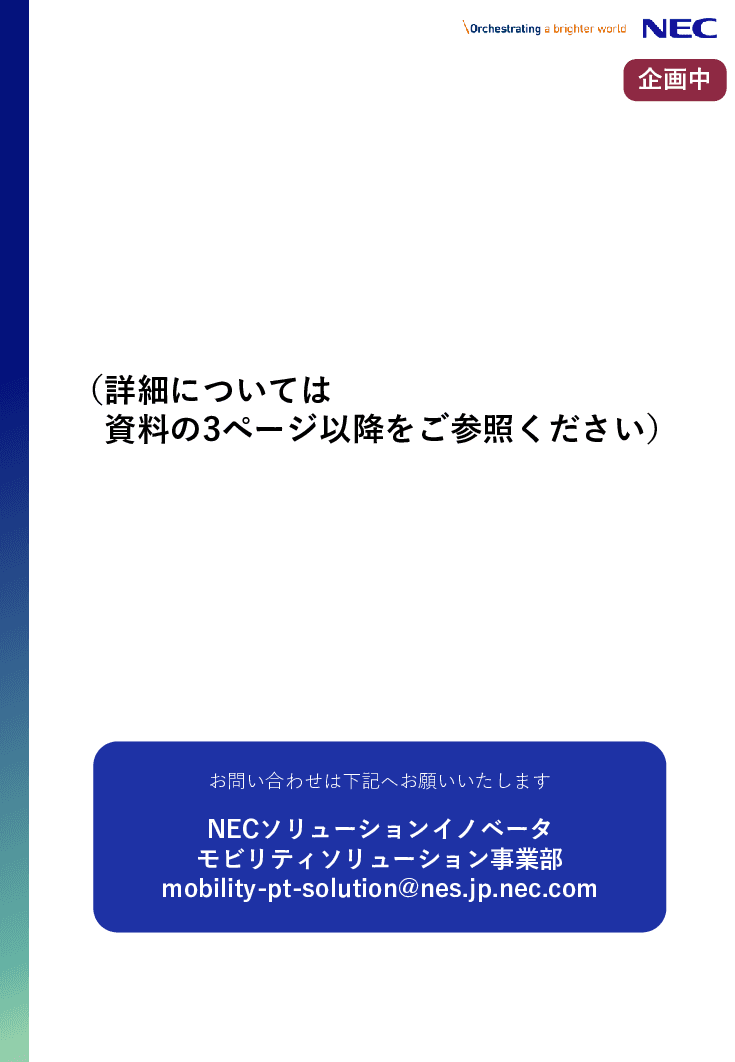 \Orchestrating a brighter world NEC

企画中

（詳細については
資料の3ページ以降をご参照ください）

お問い合わせは下記へお願いいたします

NECソリューションイノベータ
モビリティソリューション事業部
mobility-pt-solution@nes.jp.nec.com